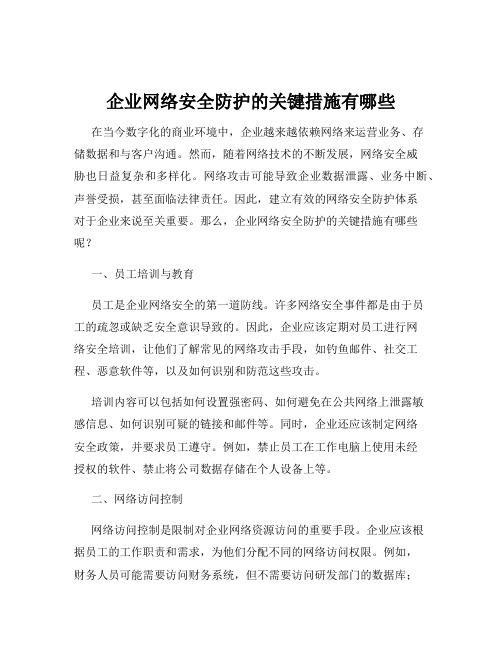 企业网络安全防护的关键措施有哪些

在当今数字化的商业环境中，企业越来越依赖网络来运营业务、存储数据和与客户沟通。然而，随着网络技术的不断发展，网络安全威胁也日益复杂和多样化。网络攻击可能导致企业数据泄露、业务中断、声誉受损，甚至面临法律责任。因此，建立有效的网络安全防护体系对于企业来说至关重要。那么，企业网络安全防护的关键措施有哪些呢？

一、员工培训与教育

员工是企业网络安全的第一道防线。许多网络安全事件都是由于员工的疏忽或缺乏安全意识导致的。因此，企业应该定期对员工进行网络安全培训，让他们了解常见的网络攻击手段，如钓鱼邮件、社交工程、恶意软件等，以及如何识别和防范这些攻击。

培训内容可以包括如何设置强密码、如何避免在公共网络上泄露敏感信息、如何识别可疑的链接和邮件等。同时，企业还应该制定网络安全政策，并要求员工遵守。例如，禁止员工在工作电脑上使用未经授权的软件、禁止将公司数据存储在个人设备上等。

二、网络访问控制

网络访问控制是限制对企业网络资源访问的重要手段。企业应该根据员工的工作职责和需求，为他们分配不同的网络访问权限。例如，财务人员可能需要访问财务系统，但不需要访问研发部门的数据库；